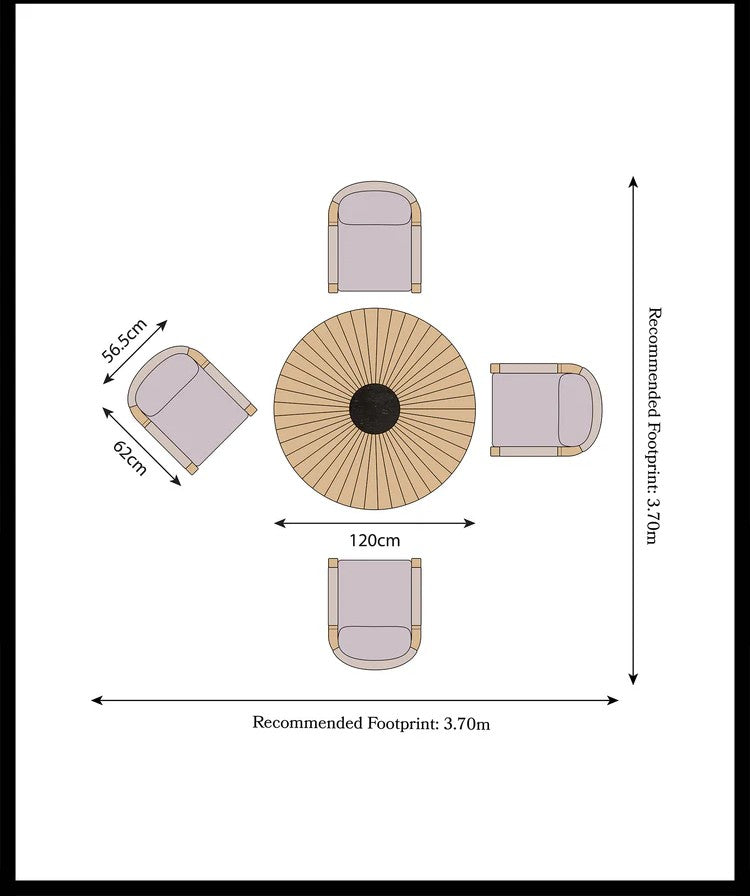 56.5cm

62cm

120cm

Recommended Footprint: 3.70m

Recommended Footprint: 3.70m